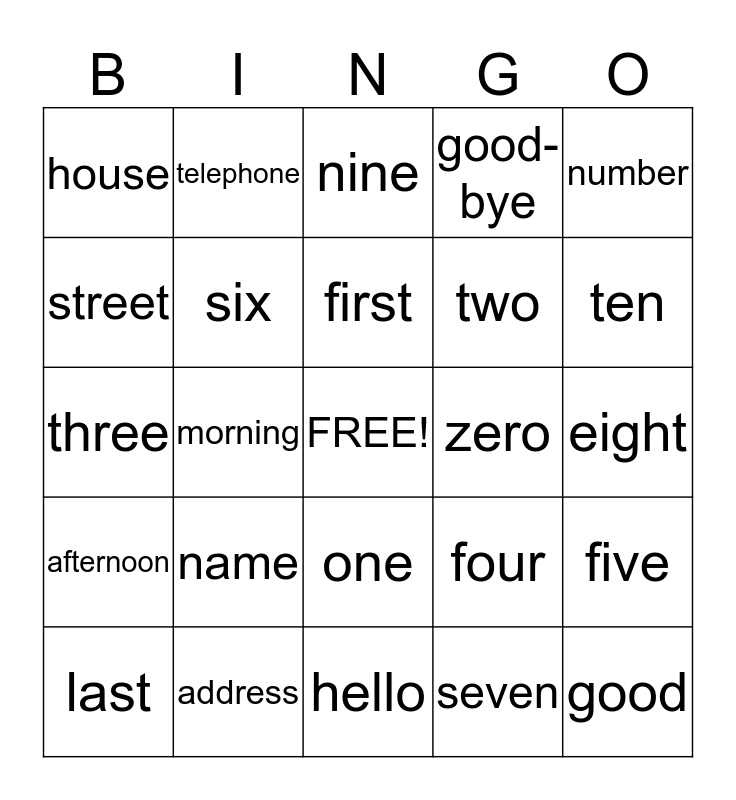 | B | I | N | G | O |
|---|---|---|---|---|
| house | telephone | nine | good-bye | number |
| street | six | first | two | ten |
| three | morning | FREE! | zero | eight |
| afternoon | name | one | four | five |
| last | address | hello | seven | good |